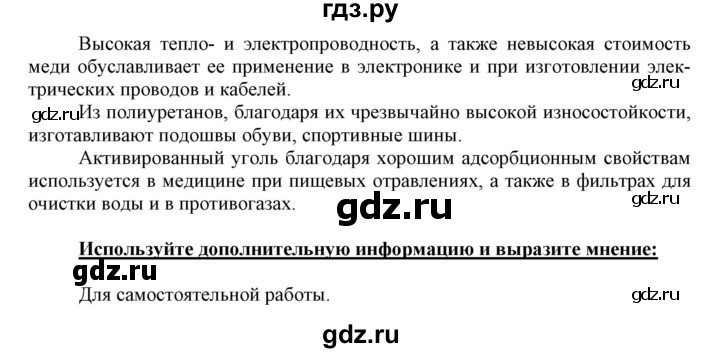 гдз.ру

Высокая тепло- и электропроводность, а также невысокая стоимость меди обуславливает ее применение в электронике и при изготовлении электрических проводов и кабелей.

gdz.ru

gdz.ru Из полиуретанов, благодаря их чрезвычайно высокой износостойкости, изготавливают подошвы обуви, спортивные шины.

Активированный уголь благодаря хорошим адсорбционным свойствам используется в медицине при пищевых отравлениях, а также в фильтрах для очистки воды и в противогазах.

gdz.ru

gdz.ru

Используйте дополнительную информацию и выразите мнение:

gdz.ru

Для самостоятельной работы.

gdz.ru

gdz.ru